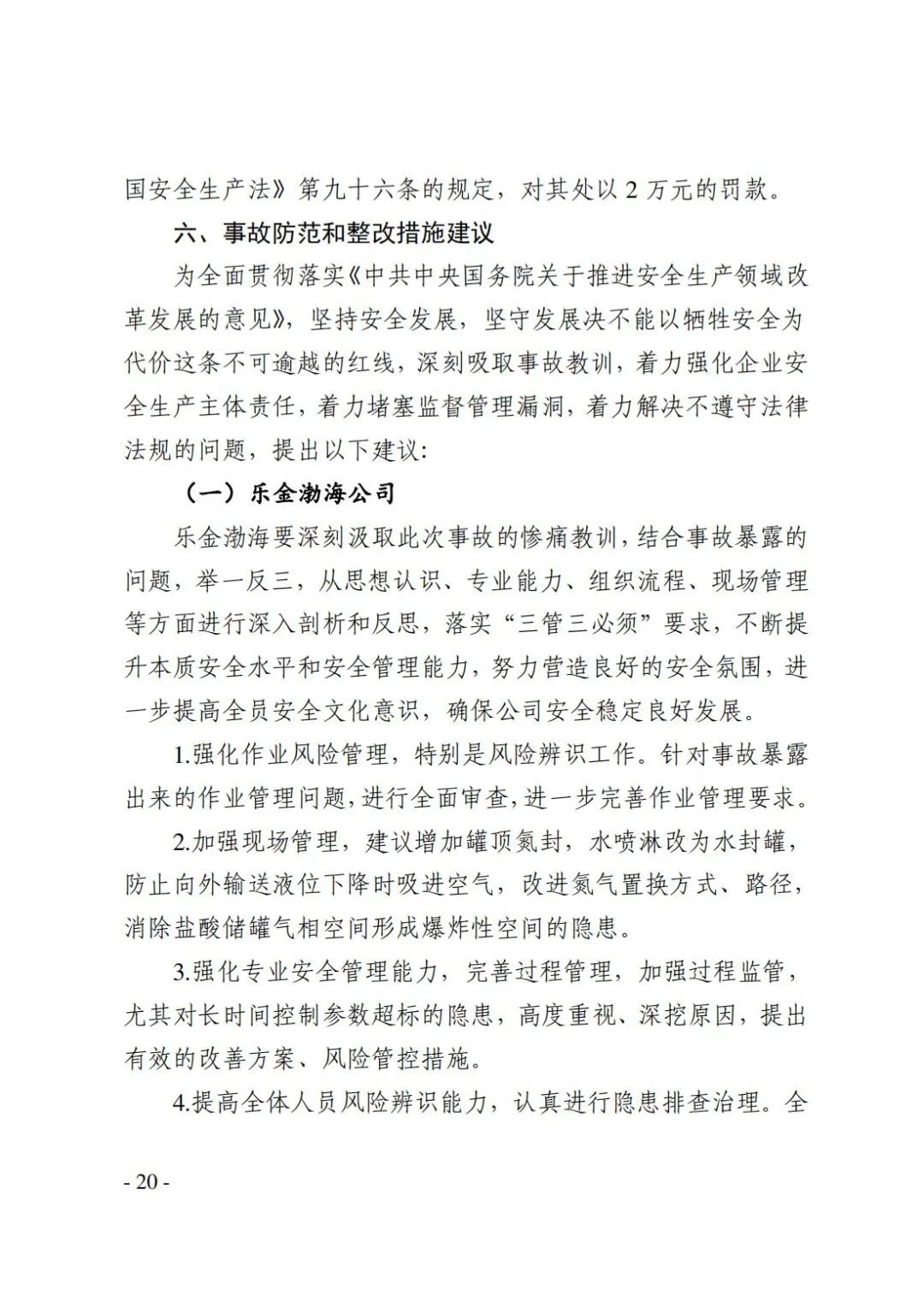 国安全生产法》第九十六条的规定，对其处以 2 万元的罚款。

六、事故防范和整改措施建议

为全面贯彻落实《中共中央国务院关于推进安全生产领域改革发展的意见》，坚持安全发展，坚守发展决不能以牺牲安全为代价这条不可逾越的红线，深刻吸取事故教训，着力强化企业安全生产主体责任，着力堵塞监督管理漏洞，着力解决不遵守法律法规的问题，提出以下建议：

（一）乐金渤海公司

乐金渤海要深刻汲取此次事故的惨痛教训，结合事故暴露的问题，举一反三，从思想认识、专业能力、组织流程、现场管理等方面进行深入剖析和反思，落实“三管三必须”要求，不断提升本质安全水平和安全管理能力，努力营造良好的安全氛围，进一步提高全员安全文化意识，确保公司安全稳定良好发展。

1.强化作业风险管理，特别是风险辨识工作。针对事故暴露出来的作业管理问题，进行全面审查，进一步完善作业管理要求。

2.加强现场管理，建议增加罐顶氮封，水喷淋改为水封罐，防止向外输送液位下降时吸进空气，改进氮气置换方式、路径，消除盐酸储罐气相空间形成爆炸性空间的隐患。

3.强化专业安全管理能力，完善过程管理，加强过程监管，尤其对长时间控制参数超标的隐患，高度重视、深挖原因，提出有效的改善方案、风险管控措施。

4.提高全体人员风险辨识能力，认真进行隐患排查治理。全

- 20 -